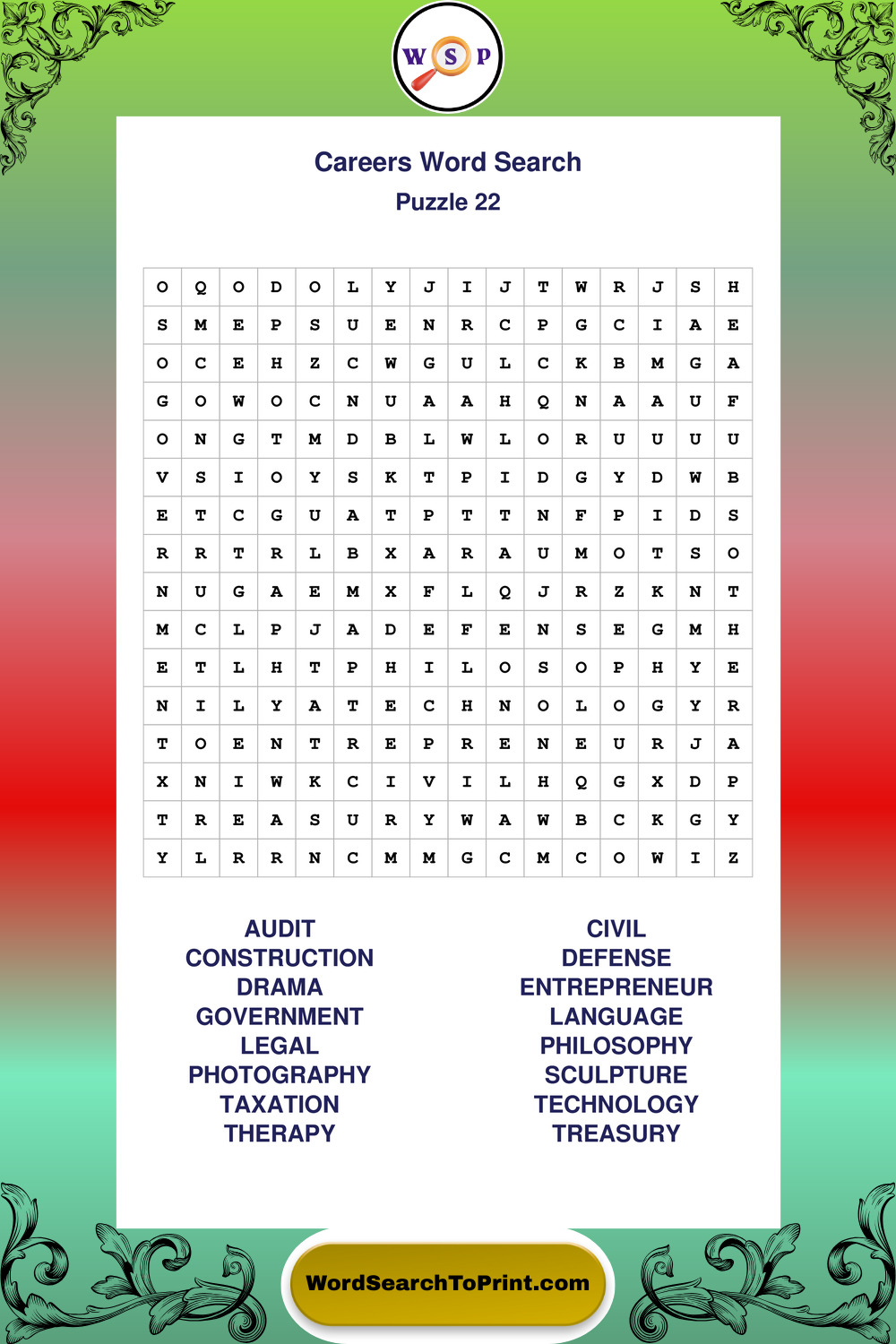 W S P

Careers Word Search
Puzzle 22

| O | Q | O | D | O | L | Y | J | I | J | T | W | R | J | S | H |
|---|---|---|---|---|---|---|---|---|---|---|---|---|---|---|---|
| S | M | E | P | S | U | E | N | R | C | P | G | C | I | A | E |
| O | C | E | H | Z | C | W | G | U | L | C | K | B | M | G | A |
| G | O | W | O | C | N | U | A | A | H | Q | N | A | A | U | F |
| O | N | G | T | M | D | B | L | W | L | O | R | U | U | U | U |
| V | S | I | O | Y | S | K | T | P | I | D | G | Y | D | W | B |
| E | T | C | G | U | A | T | P | T | T | N | F | P | I | D | S |
| R | R | T | R | L | B | X | A | R | A | U | M | O | T | S | O |
| N | U | G | A | E | M | X | F | L | Q | J | R | Z | K | N | T |
| M | C | L | P | J | A | D | E | F | E | N | S | E | G | M | H |
| E | T | L | H | T | P | H | I | L | O | S | O | P | H | Y | E |
| N | I | L | Y | A | T | E | C | H | N | O | L | O | G | Y | R |
| T | O | E | N | T | R | E | P | R | E | N | E | U | R | J | A |
| X | N | I | W | K | C | I | V | I | L | H | Q | G | X | D | P |
| T | R | E | A | S | U | R | Y | W | A | W | B | C | K | G | Y |
| Y | L | R | R | N | C | M | M | G | C | M | C | O | W | I | Z |

AUDIT
CONSTRUCTION
DRAMA
GOVERNMENT
LEGAL
PHOTOGRAPHY
TAXATION
THERAPY

CIVIL
DEFENSE
ENTREPRENEUR
LANGUAGE
PHILOSOPHY
SCULPTURE
TECHNOLOGY
TREASURY

WordSearchToPrint.com